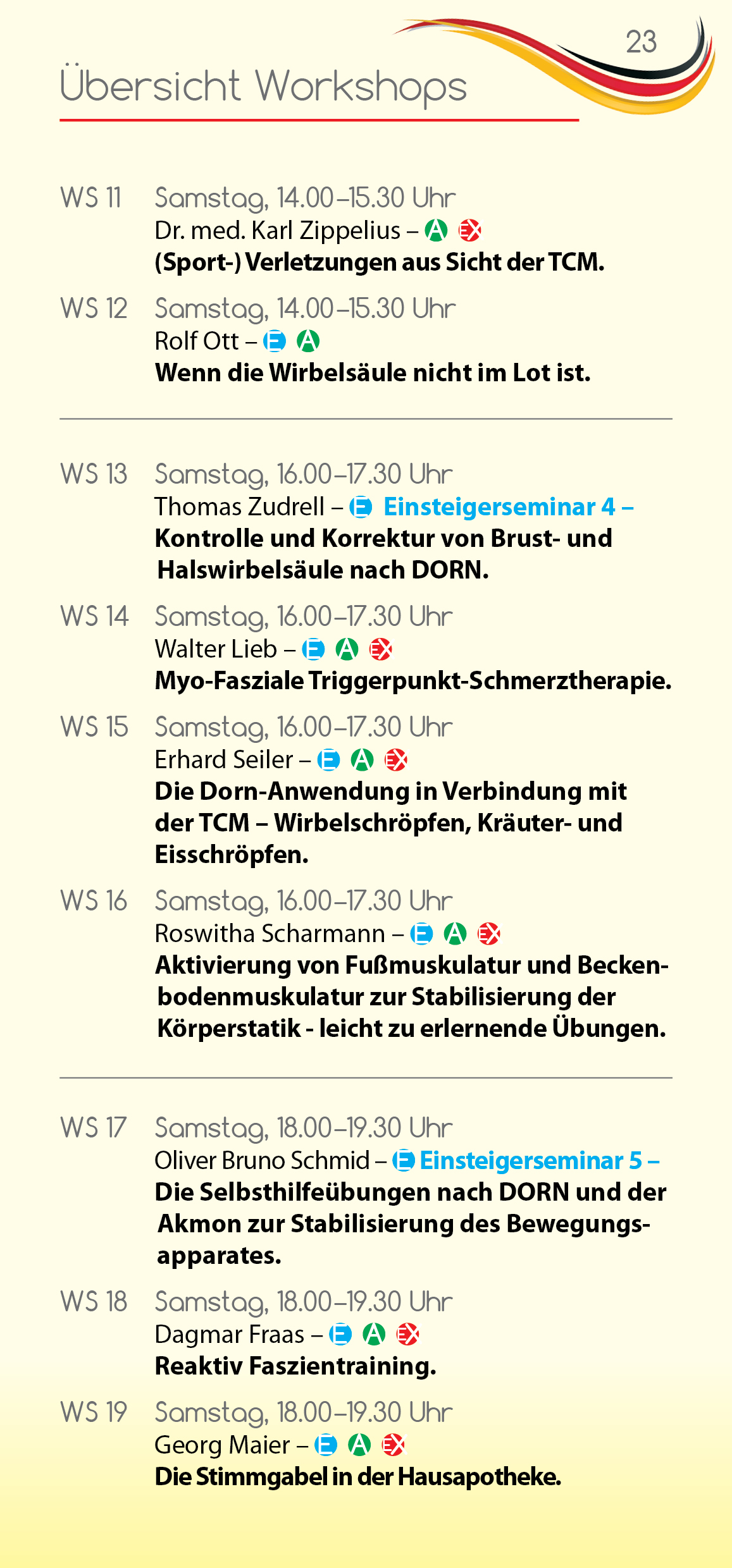 23

Übersicht Workshops

WS 11 Samstag, 14.00–15.30 Uhr
Dr. med. Karl Zippelius – A EX
(Sport-) Verletzungen aus Sicht der TCM.

WS 12 Samstag, 14.00–15.30 Uhr
Rolf Ott – E A
Wenn die Wirbelsäule nicht im Lot ist.

WS 13 Samstag, 16.00–17.30 Uhr
Thomas Zudrell – E Einsteigerseminar 4 – Kontrolle und Korrektur von Brust- und Halswirbelsäule nach DORN.

WS 14 Samstag, 16.00–17.30 Uhr
Walter Lieb – E A EX
Myo-Fasziale Triggerpunkt-Schmerztherapie.

WS 15 Samstag, 16.00–17.30 Uhr
Erhard Seiler – E A EX
Die Dorn-Anwendung in Verbindung mit der TCM – Wirbelschröpfen, Kräuter- und Eisschröpfen.

WS 16 Samstag, 16.00–17.30 Uhr
Roswitha Scharmann – E A EX
Aktivierung von Fußmuskulatur und Beckenbodenmuskulatur zur Stabilisierung der Körperstatik - leicht zu erlernende Übungen.

WS 17 Samstag, 18.00–19.30 Uhr
Oliver Bruno Schmid – E Einsteigerseminar 5 – Die Selbsthilfeübungen nach DORN und der Akmon zur Stabilisierung des Bewegungsapparates.

WS 18 Samstag, 18.00–19.30 Uhr
Dagmar Fraas – E A EX
Reaktiv Faszientraining.

WS 19 Samstag, 18.00–19.30 Uhr
Georg Maier – E A EX
Die Stimmgabel in der Hausapotheke.